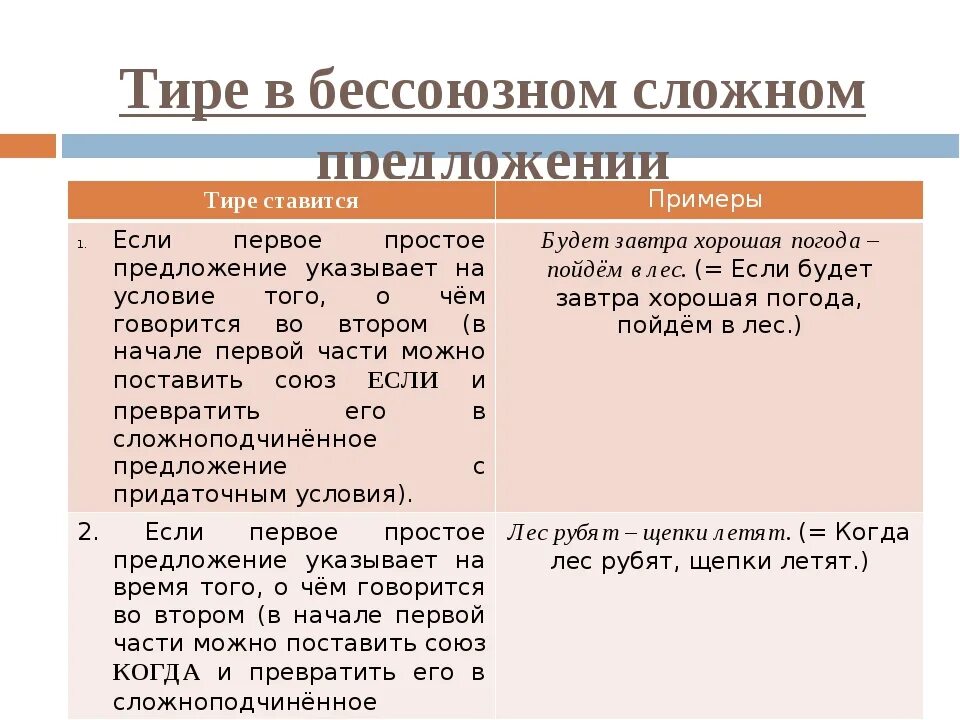 Тире в бессоюзном сложном предложении

| Тире ставится | Примеры |
|---|---|
| 1. Если первое простое предложение указывает на условие того, о чём говорится во втором (в начале первой части можно поставить союз ЕСЛИ и превратить его в сложноподчинённое предложение с придаточным условия). | Будет завтра хорошая погода – пойдём в лес. (= Если будет завтра хорошая погода, пойдём в лес.) |
| 2. Если первое простое предложение указывает на время того, о чём говорится во втором (в начале первой части можно поставить союз КОГДА и превратить его в сложноподчинённое | Лес рубят – щепки летят. (= Когда лес рубят, щепки летят.) |